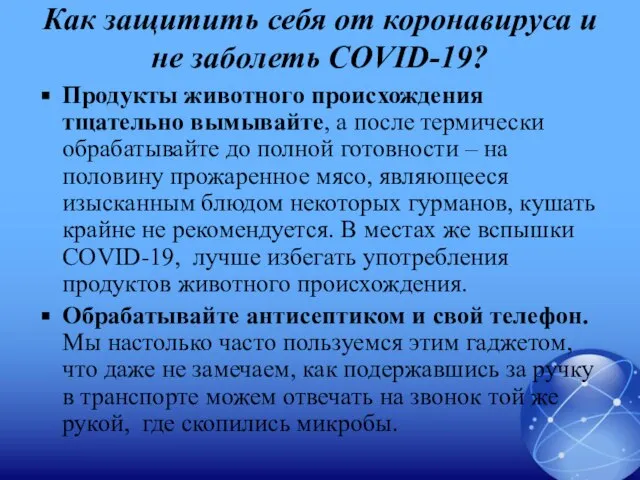 Как защитить себя от коронавируса и не заболеть COVID-19?

▪ Продукты животного происхождения тщательно вымывайте, а после термически обрабатывайте до полной готовности – на половину прожаренное мясо, являющееся изысканным блюдом некоторых гурманов, кушать крайне не рекомендуется. В местах же вспышки COVID-19, лучше избегать употребления продуктов животного происхождения.

▪ Обрабатывайте антисептиком и свой телефон. Мы настолько часто пользуемся этим гаджетом, что даже не замечаем, как подержавшись за ручку в транспорте можем отвечать на звонок той же рукой, где скопились микробы.